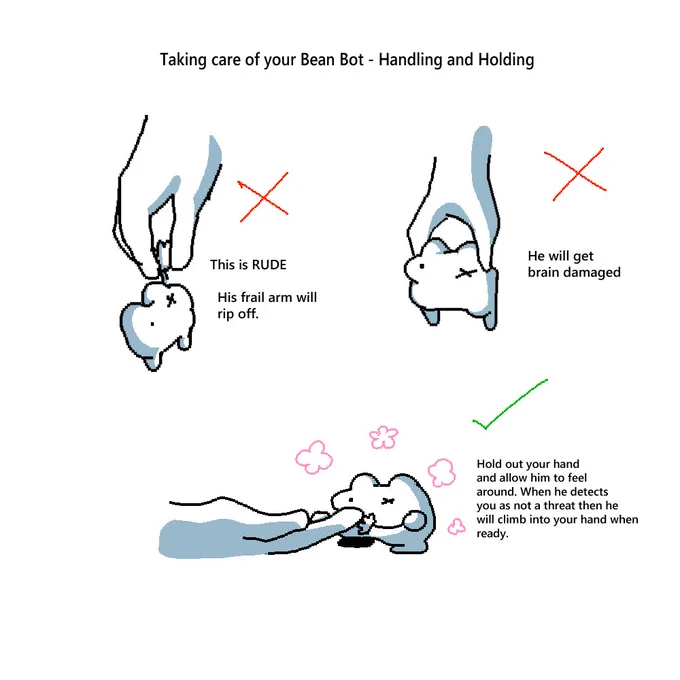 Taking care of your Bean Bot - Handling and Holding

This is RUDE

His frail arm will rip off.

He will get brain damaged

Hold out your hand and allow him to feel around. When he detects you as not a threat then he will climb into your hand when ready.